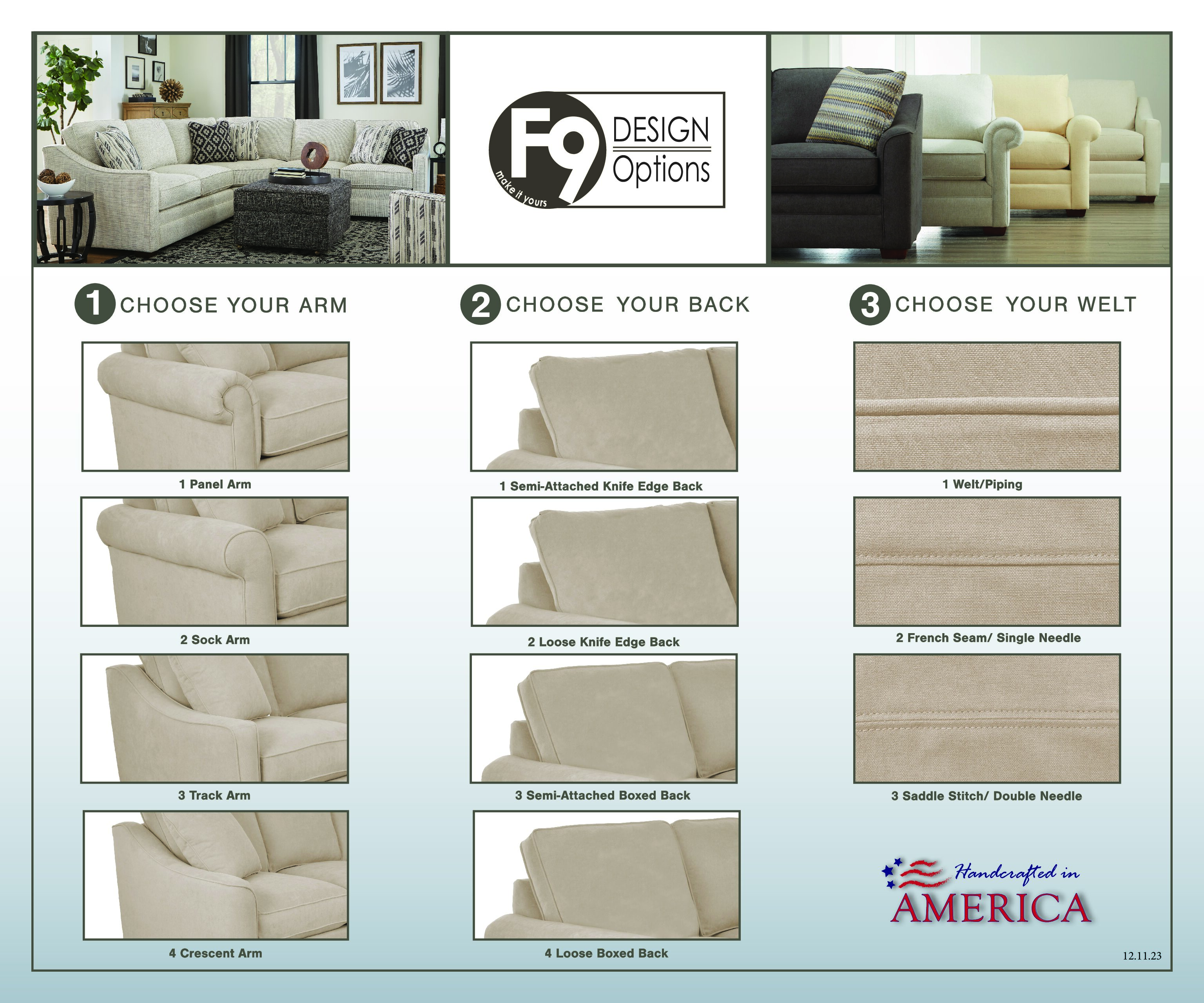 F9
make it yours
DESIGN
Options

1 CHOOSE YOUR ARM

1 Panel Arm

2 Sock Arm

3 Track Arm

4 Crescent Arm

2 CHOOSE YOUR BACK

1 Semi-Attached Knife Edge Back

2 Loose Knife Edge Back

3 Semi-Attached Boxed Back

4 Loose Boxed Back

3 CHOOSE YOUR WELT

1 Welt/Piping

2 French Seam/ Single Needle

3 Saddle Stitch/ Double Needle

Handcrafted in
AMERICA

12.11.23